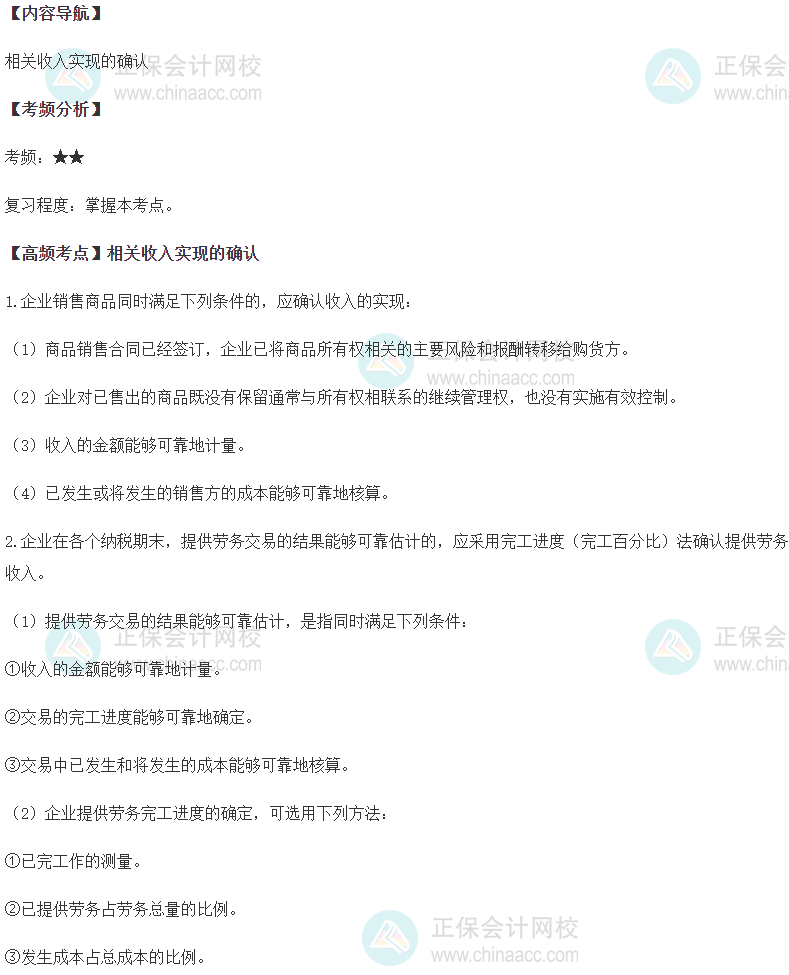 【内容导航】

相关收入实现的确认

【考频分析】

考频：★★

复习程度：掌握本考点。

【高频考点】相关收入实现的确认

1.企业销售商品同时满足下列条件的，应确认收入的实现：

（1）商品销售合同已经签订，企业已将商品所有权相关的主要风险和报酬转移给购货方。

（2）企业对已售出的商品既没有保留通常与所有权相联系的继续管理权，也没有实施有效控制。

（3）收入的金额能够可靠地计量。

（4）已发生或将发生的销售方的成本能够可靠地核算。

2.企业在各个纳税期末，提供劳务交易的结果能够可靠估计的，应采用完工进度（完工百分比）法确认提供劳务收入。

（1）提供劳务交易的结果能够可靠估计，是指同时满足下列条件：

①收入的金额能够可靠地计量。

②交易的完工进度能够可靠地确定。

③交易中已发生和将发生的成本能够可靠地核算。

（2）企业提供劳务完工进度的确定，可选用下列方法：

①已完工作的测量。

②已提供劳务占劳务总量的比例。

③发生成本占总成本的比例。

正保会计网校
www.chinaacc.com